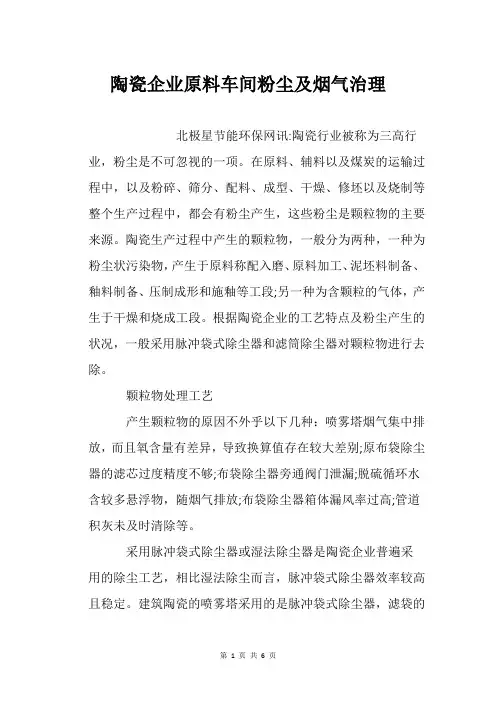 陶瓷企业原料车间粉尘及烟气治理

北极星节能环保网讯:陶瓷行业被称为三高行业，粉尘是不可忽视的一项。在原料、辅料以及煤炭的运输过程中，以及粉碎、筛分、配料、成型、干燥、修坯以及烧制等整个生产过程中，都会有粉尘产生，这些粉尘是颗粒物的主要来源。陶瓷生产过程中产生的颗粒物，一般分为两种，一种为粉尘状污染物，产生于原料称配入磨、原料加工、泥坯料制备、釉料制备、压制成形和施釉等工段;另一种为含颗粒的气体，产生于干燥和烧成工段。根据陶瓷企业的工艺特点及粉尘产生的状况，一般采用脉冲袋式除尘器和滤筒除尘器对颗粒物进行去除。

颗粒物处理工艺

产生颗粒物的原因不外乎以下几种：喷雾塔烟气集中排放，而且氧含量有差异，导致换算值存在较大差别;原布袋除尘器的滤芯过度精度不够;布袋除尘器旁通阀门泄漏;脱硫循环水含较多悬浮物，随烟气排放;布袋除尘器箱体漏风率过高;管道积灰未及时清除等。

采用脉冲袋式除尘器或湿法除尘器是陶瓷企业普遍采用的除尘工艺，相比湿法除尘而言，脉冲袋式除尘器效率较高且稳定。建筑陶瓷的喷雾塔采用的是脉冲袋式除尘器，滤袋的

第 1 页 共 6 页